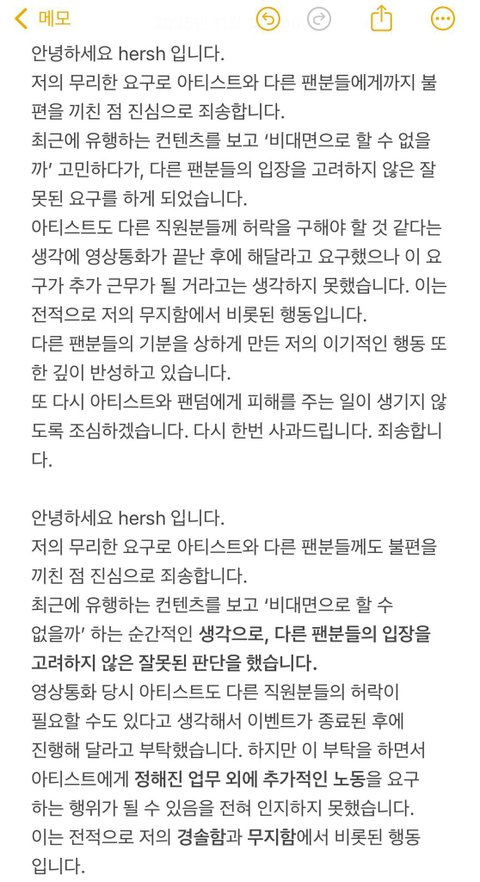 메모

안녕하세요 hersh 입니다.
저의 무리한 요구로 아티스트와 다른 팬분들에게까지 불편을 끼친 점 진심으로 죄송합니다.
최근에 유행하는 컨텐츠를 보고 '비대면으로 할 수 없을까' 고민하다가, 다른 팬분들의 입장을 고려하지 않은 잘못된 요구를 하게 되었습니다.
아티스트도 다른 직원분들께 허락을 구해야 할 것 같다는 생각에 영상통화가 끝난 후에 해달라고 요구했으나 이 요구가 추가 근무가 될 거라고는 생각하지 못했습니다. 이는 전적으로 저의 무지함에서 비롯된 행동입니다.
다른 팬분들의 기분을 상하게 만든 저의 이기적인 행동 또한 깊이 반성하고 있습니다.
또 다시 아티스트와 팬덤에게 피해를 주는 일이 생기지 않도록 조심하겠습니다. 다시 한번 사과드립니다. 죄송합니다.

안녕하세요 hersh 입니다.
저의 무리한 요구로 아티스트와 다른 팬분들께도 불편을 끼친 점 진심으로 죄송합니다.
최근에 유행하는 컨텐츠를 보고 '비대면으로 할 수 없을까' 하는 순간적인 생각으로, 다른 팬분들의 입장을 고려하지 않은 잘못된 판단을 했습니다.
영상통화 당시 아티스트도 다른 직원분들의 허락이 필요할 수도 있다고 생각해서 이벤트가 종료된 후에 진행해 달라고 부탁했습니다. 하지만 이 부탁을 하면서 아티스트에게 정해진 업무 외에 추가적인 노동을 요구하는 행위가 될 수 있음을 전혀 인지하지 못했습니다.
이는 전적으로 저의 경솔함과 무지함에서 비롯된 행동입니다.